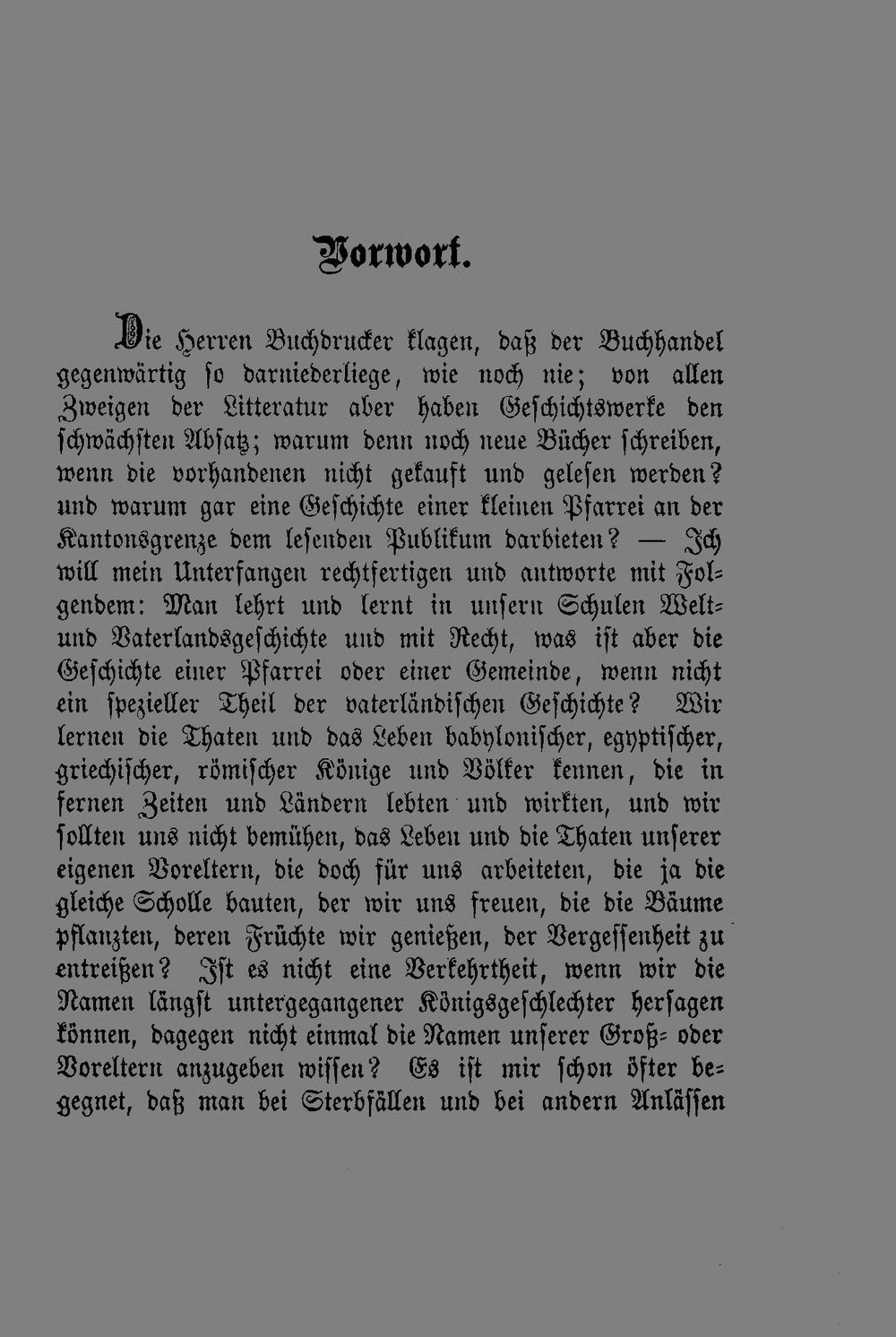 Vorwort.

Die Herren Buchdrucker klagen, daß der Buchhandel gegenwärtig so darniederliege, wie noch nie; von allen Zweigen der Litteratur aber haben Geschichtswerke den schwächsten Absatz; warum denn noch neue Bücher schreiben, wenn die vorhandenen nicht gekauft und gelesen werden? und warum gar eine Geschichte einer kleinen Pfarrei an der Kantonsgrenze dem lesenden Publikum darbieten? — Ich will mein Unterfangen rechtfertigen und antworte mit Folgendem: Man lehrt und lernt in unsern Schulen Welt- und Vaterlandsgeschichte und mit Recht, was ist aber die Geschichte einer Pfarrei oder einer Gemeinde, wenn nicht ein spezieller Theil der vaterländischen Geschichte? Wir lernen die Thaten und das Leben babylonischer, egyptischer, griechischer, römischer Könige und Völker kennen, die in fernen Zeiten und Ländern lebten und wirkten, und wir sollten uns nicht bemühen, das Leben und die Thaten unserer eigenen Voreltern, die doch für uns arbeiteten, die ja die gleiche Scholle bauten, der wir uns freuen, die die Bäume pflanzten, deren Früchte wir genießen, der Vergessenheit zu entreißen? Ist es nicht eine Verkehrtheit, wenn wir die Namen längst untergegangener Königsgeschlechter hersagen können, dagegen nicht einmal die Namen unserer Groß- oder Voreltern anzugeben wissen? Es ist mir schon öfter begegnet, daß man bei Sterbfällen und bei andern Anlässen